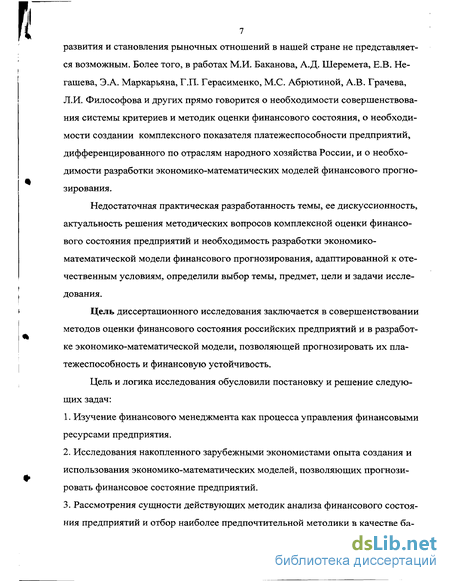 7

развития и становления рыночных отношений в нашей стране не представляется возможным. Более того, в работах М.И. Баканова, А.Д. Шеремета, Е.В. Негашева, Э.А. Маркарьяна, Г.П. Герасименко, М.С. Абрютиной, А.В. Грачева, Л.И. Философова и других прямо говорится о необходимости совершенствования системы критериев и методик оценки финансового состояния, о необходимости создании комплексного показателя платежеспособности предприятий, дифференцированного по отраслям народного хозяйства России, и о необходимости разработки экономико-математических моделей финансового прогнозирования.

Недостаточная практическая разработанность темы, ее дискуссионность, актуальность решения методических вопросов комплексной оценки финансового состояния предприятий и необходимость разработки экономико-математической модели финансового прогнозирования, адаптированной к отечественным условиям, определили выбор темы, предмет, цели и задачи исследования.

Цель диссертационного исследования заключается в совершенствовании методов оценки финансового состояния российских предприятий и в разработке экономико-математической модели, позволяющей прогнозировать их платежеспособность и финансовую устойчивость.

Цель и логика исследования обусловили постановку и решение следующих задач:

1. Изучение финансового менеджмента как процесса управления финансовыми ресурсами предприятия.

2. Исследования накопленного зарубежными экономистами опыта создания и использования экономико-математических моделей, позволяющих прогнозировать финансовое состояние предприятий.

3. Рассмотрения сущности действующих методик анализа финансового состояния предприятий и отбор наиболее предпочтительной методики в качестве ба-

dsLib.net
библиотека диссертаций